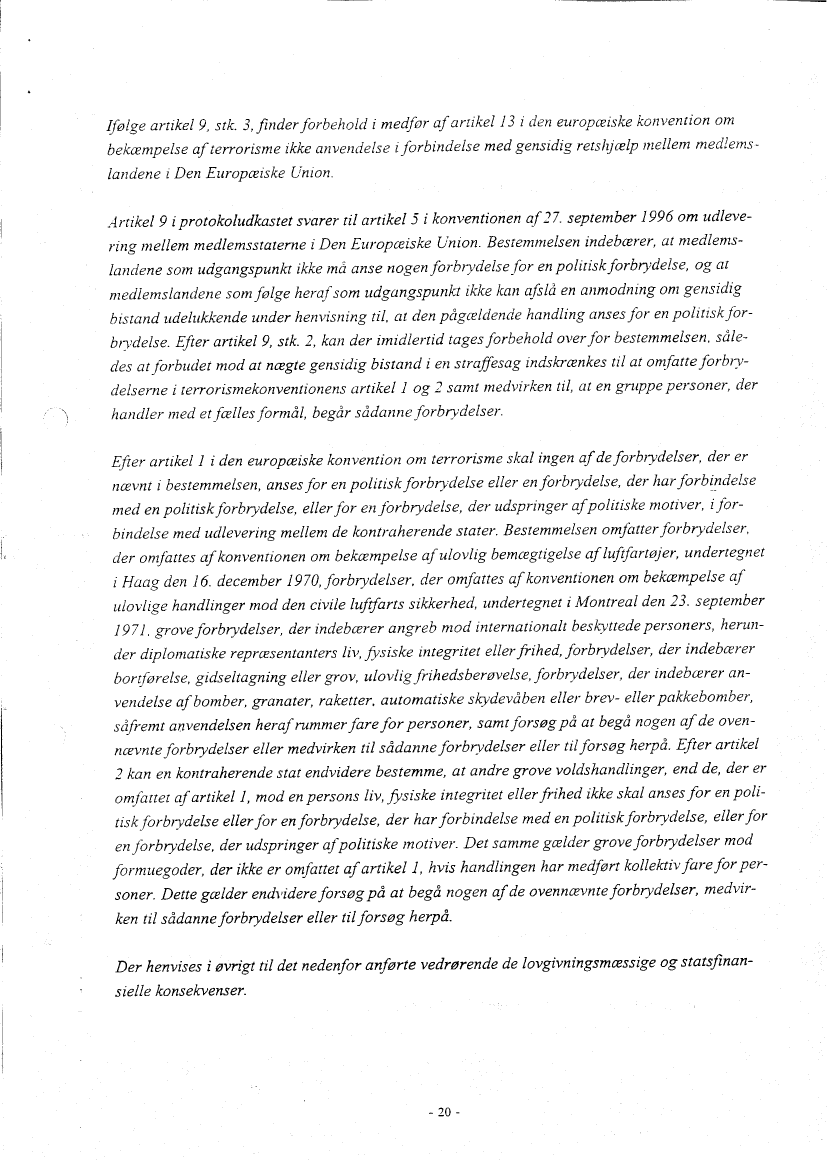 Ifølge artikel 9, stk. 3, finder forbehold i medfør af artikel 13 i den europæiske konvention om bekæmpelse af terrorisme ikke anvendelse i forbindelse med gensidig retshjælp mellem medlemslandene i Den Europæiske Union.

Artikel 9 i protokoludkastet svarer til artikel 5 i konventionen af 27. september 1996 om udlevering mellem medlemsstaterne i Den Europæiske Union. Bestemmelsen indebærer, at medlemslandene som udgangspunkt ikke må anse nogen forbrydelse for en politisk forbrydelse, og at medlemslandene som følge heraf som udgangspunkt ikke kan afslå en anmodning om gensidig bistand udelukkende under henvisning til, at den pågældende handling anses for en politisk forbrydelse. Efter artikel 9, stk. 2, kan der imidlertid tages forbehold over for bestemmelsen, således at forbudet mod at nægte gensidig bistand i en straffesag indskrænkes til at omfatte forbrydelserne i terrorismekonventionens artikel 1 og 2 samt medvirken til, at en gruppe personer, der handler med et fælles formål, begår sådanne forbrydelser.

Efter artikel 1 i den europæiske konvention om terrorisme skal ingen af de forbrydelser, der er nævnt i bestemmelsen, anses for en politisk forbrydelse eller en forbrydelse, der har forbindelse med en politisk forbrydelse, eller for en forbrydelse, der udspringer af politiske motiver, i forbindelse med udlevering mellem de kontraherende stater. Bestemmelsen omfatter forbrydelser, der omfattes af konventionen om bekæmpelse af ulovlig bemægtigelse af luftfartøjer, undertegnet i Haag den 16. december 1970, forbrydelser, der omfattes af konventionen om bekæmpelse af ulovlige handlinger mod den civile luftfarts sikkerhed, undertegnet i Montreal den 23. september 1971, grove forbrydelser, der indebærer angreb mod internationalt beskyttede personers, herunder diplomatiske repræsentanters liv, fysiske integritet eller frihed, forbrydelser, der indebærer bortførelse, gidseltagning eller grov, ulovlig frihedsberøvelse, forbrydelser, der indebærer anvendelse af bomber, granater, raketter, automatiske skydevåben eller brev- eller pakkebomber, såfremt anvendelsen heraf rummer fare for personer, samt forsøg på at begå nogen af de ovennævnte forbrydelser eller medvirken til sådanne forbrydelser eller til forsøg herpå. Efter artikel 2 kan en kontraherende stat endvidere bestemme, at andre grove voldshandlinger, end de, der er omfattet af artikel 1, mod en persons liv, fysiske integritet eller frihed ikke skal anses for en politisk forbrydelse eller for en forbrydelse, der har forbindelse med en politisk forbrydelse, eller for en forbrydelse, der udspringer af politiske motiver. Det samme gælder grove forbrydelser mod formuegoder, der ikke er omfattet af artikel 1, hvis handlingen har medført kollektiv fare for personer. Dette gælder endvidere forsøg på at begå nogen af de ovennævnte forbrydelser, medvirken til sådanne forbrydelser eller til forsøg herpå.

Der henvises i øvrigt til det nedenfor anførte vedrørende de lovgivningsmæssige og statsfinansielle konsekvenser.

- 20 -